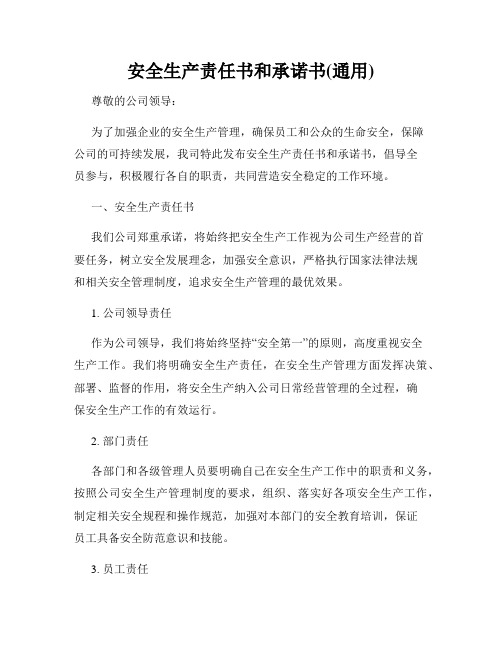 安全生产责任书和承诺书(通用)

尊敬的公司领导：

为了加强企业的安全生产管理，确保员工和公众的生命安全，保障公司的可持续发展，我司特此发布安全生产责任书和承诺书，倡导全员参与，积极履行各自的职责，共同营造安全稳定的工作环境。

一、安全生产责任书

我们公司郑重承诺，将始终把安全生产工作视为公司生产经营的首要任务，树立安全发展理念，加强安全意识，严格执行国家法律法规和相关安全管理制度，追求安全生产管理的最优效果。

1. 公司领导责任

作为公司领导，我们将始终坚持“安全第一”的原则，高度重视安全生产工作。我们将明确安全生产责任，在安全生产管理方面发挥决策、部署、监督的作用，将安全生产纳入公司日常经营管理的全过程，确保安全生产工作的有效运行。

2. 部门责任

各部门和各级管理人员要明确自己在安全生产工作中的职责和义务，按照公司安全生产管理制度的要求，组织、落实好各项安全生产工作，制定相关安全规程和操作规范，加强对本部门的安全教育培训，保证员工具备安全防范意识和技能。

3. 员工责任